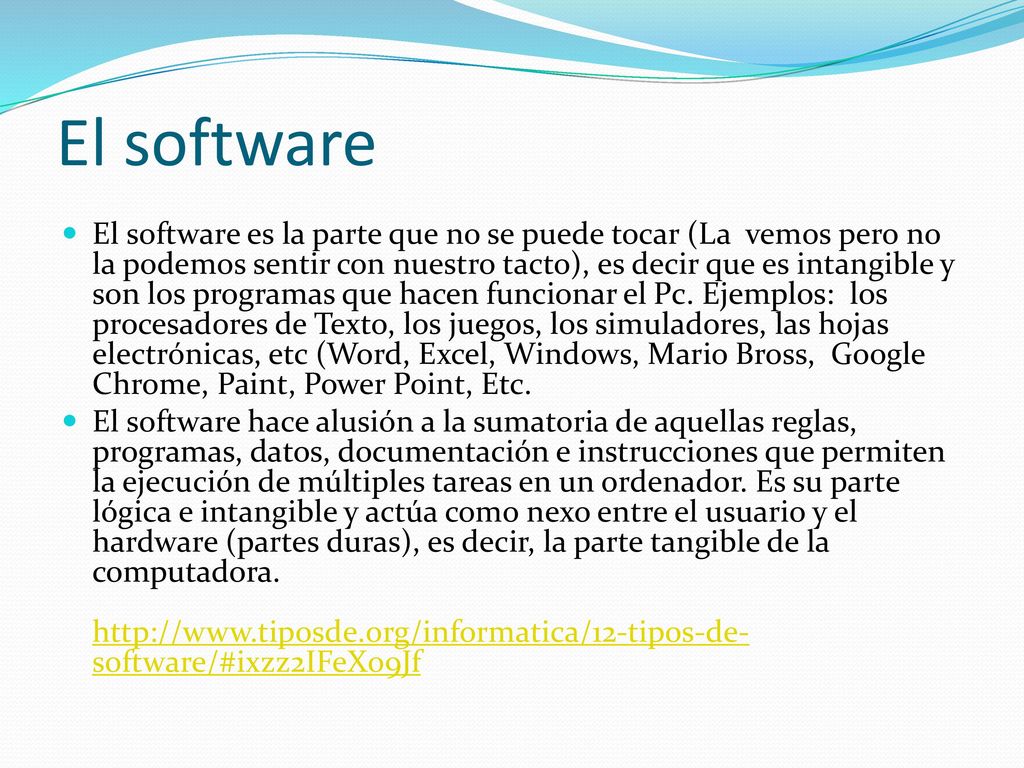 El software

El software es la parte que no se puede tocar (La vemos pero no la podemos sentir con nuestro tacto), es decir que es intangible y son los programas que hacen funcionar el Pc. Ejemplos: los procesadores de Texto, los juegos, los simuladores, las hojas electrónicas, etc (Word, Excel, Windows, Mario Bross, Google Chrome, Paint, Power Point, Etc.

El software hace alusión a la sumatoria de aquellas reglas, programas, datos, documentación e instrucciones que permiten la ejecución de múltiples tareas en un ordenador. Es su parte lógica e intangible y actúa como nexo entre el usuario y el hardware (partes duras), es decir, la parte tangible de la computadora.

http://www.tiposde.org/informatica/12-tipos-de-software/#ixzz2IFeX09Jf